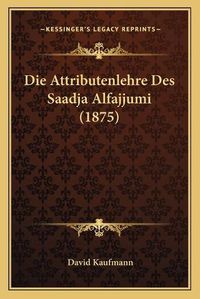 —KESSINGER'S LEGACY REPRINTS—

Die Attributenlehre Des Saadja Alfajjumi (1875)

David Kaufmann